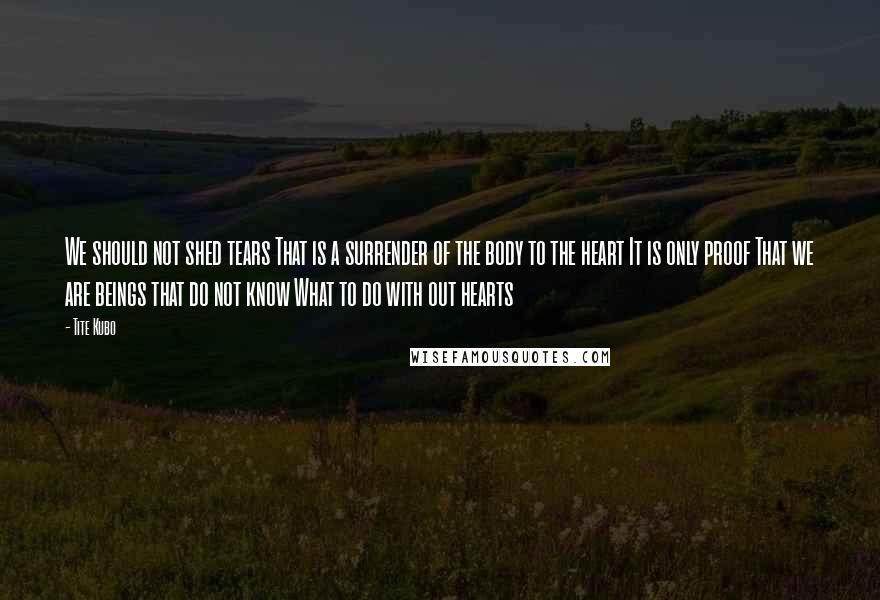 We should not shed tears That is a surrender of the body to the heart It is only proof That we are beings that do not know What to do with out hearts

- Tite Kubo

WISEFAMOUSQUOTES.COM